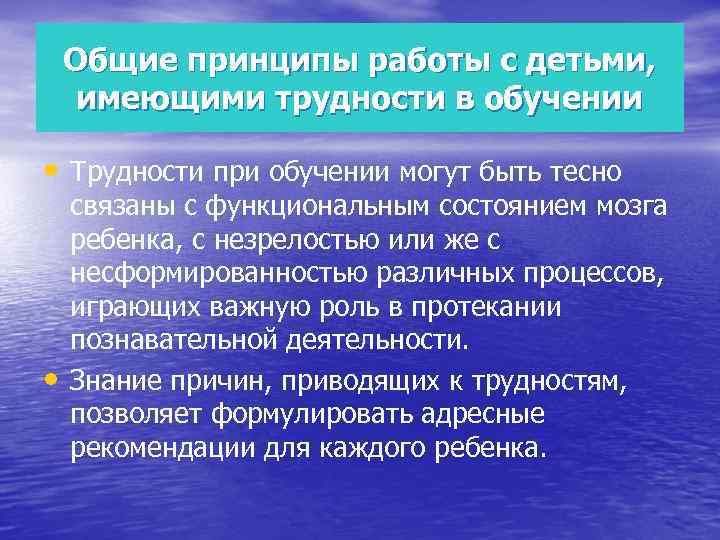 Общие принципы работы с детьми, имеющими трудности в обучении

• Трудности при обучении могут быть тесно связаны с функциональным состоянием мозга ребенка, с незрелостью или же с несформированностью различных процессов, играющих важную роль в протекании познавательной деятельности.

• Знание причин, приводящих к трудностям, позволяет формулировать адресные рекомендации для каждого ребенка.